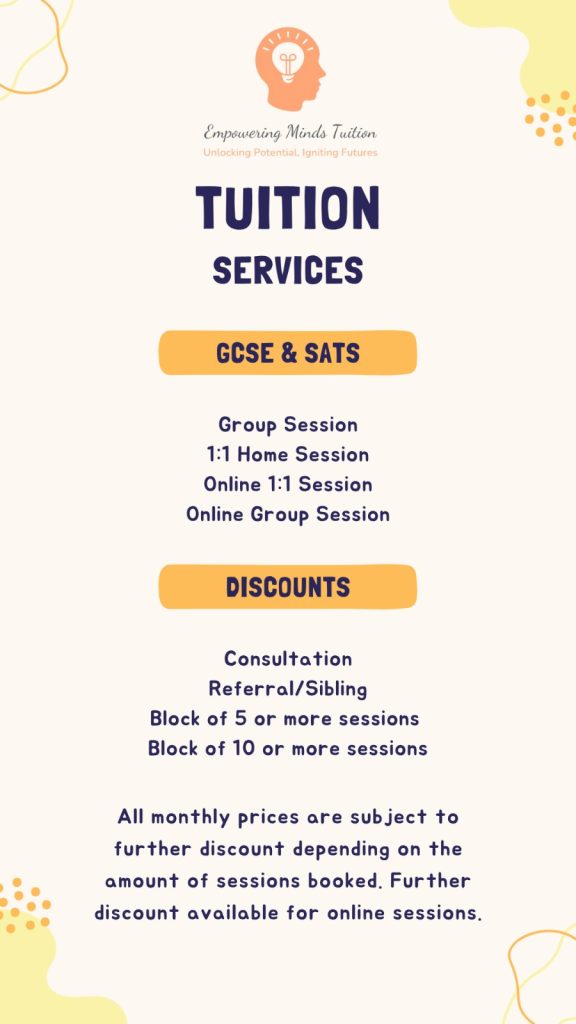 Empowering Minds Tuition
Unlocking Potential, Igniting Futures

TUITION
SERVICES

GCSE & SATS

Group Session
1:1 Home Session
Online 1:1 Session
Online Group Session

DISCOUNTS

Consultation
Referral/Sibling
Block of 5 or more sessions
Block of 10 or more sessions

All monthly prices are subject to further discount depending on the amount of sessions booked. Further discount available for online sessions.